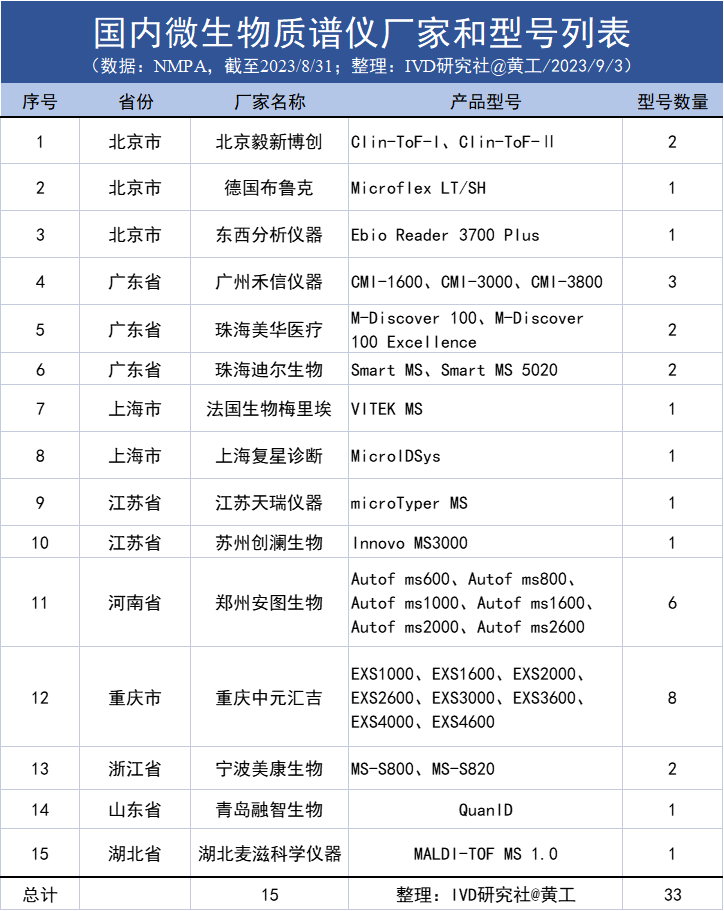 国内微生物质谱仪厂家和型号列表

（数据：NMPA，截至2023/8/31；整理：IVD研究社@黄工/2023/9/3）

| 序号 | 省份 | 厂家名称 | 产品型号 | 型号数量 |
|---|---|---|---|---|
| 1 | 北京市 | 北京毅新博创 | Clin-ToF-Ⅰ、Clin-ToF-Ⅱ | 2 |
| 2 | 北京市 | 德国布鲁克 | Microflex LT/SH | 1 |
| 3 | 北京市 | 东西分析仪器 | Ebio Reader 3700 Plus | 1 |
| 4 | 广东省 | 广州禾信仪器 | CMI-1600、CMI-3000、CMI-3800 | 3 |
| 5 | 广东省 | 珠海美华医疗 | M-Discover 100、M-Discover 100 Excellence | 2 |
| 6 | 广东省 | 珠海迪尔生物 | Smart MS、Smart MS 5020 | 2 |
| 7 | 上海市 | 法国生物梅里埃 | VITEK MS | 1 |
| 8 | 上海市 | 上海复星诊断 | MicroIDSys | 1 |
| 9 | 江苏省 | 江苏天瑞仪器 | microTyper MS | 1 |
| 10 | 江苏省 | 苏州创澜生物 | Innovo MS3000 | 1 |
| 11 | 河南省 | 郑州安图生物 | Autof ms600、Autof ms800、Autof ms1000、Autof ms1600、Autof ms2000、Autof ms2600 | 6 |
| 12 | 重庆市 | 重庆中元汇吉 | EXS1000、EXS1600、EXS2000、EXS2600、EXS3000、EXS3600、EXS4000、EXS4600 | 8 |
| 13 | 浙江省 | 宁波美康生物 | MS-S800、MS-S820 | 2 |
| 14 | 山东省 | 青岛融智生物 | QuanID | 1 |
| 15 | 湖北省 | 湖北麦滋科学仪器 | MALDI-TOF MS 1.0 | 1 |
| 总计 | | 15 | 整理：IVD研究社@黄工 | 33 |